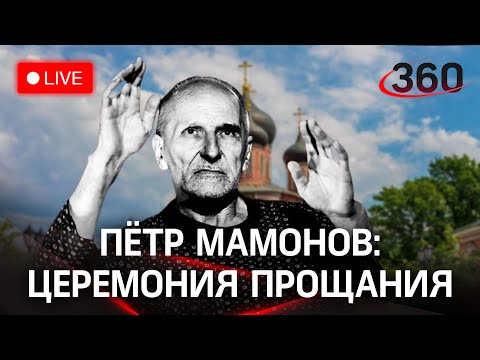 LIVE

360

ПЁТР МАМОНОВ:
ЦЕРЕМОНИЯ ПРОЩАНИЯ